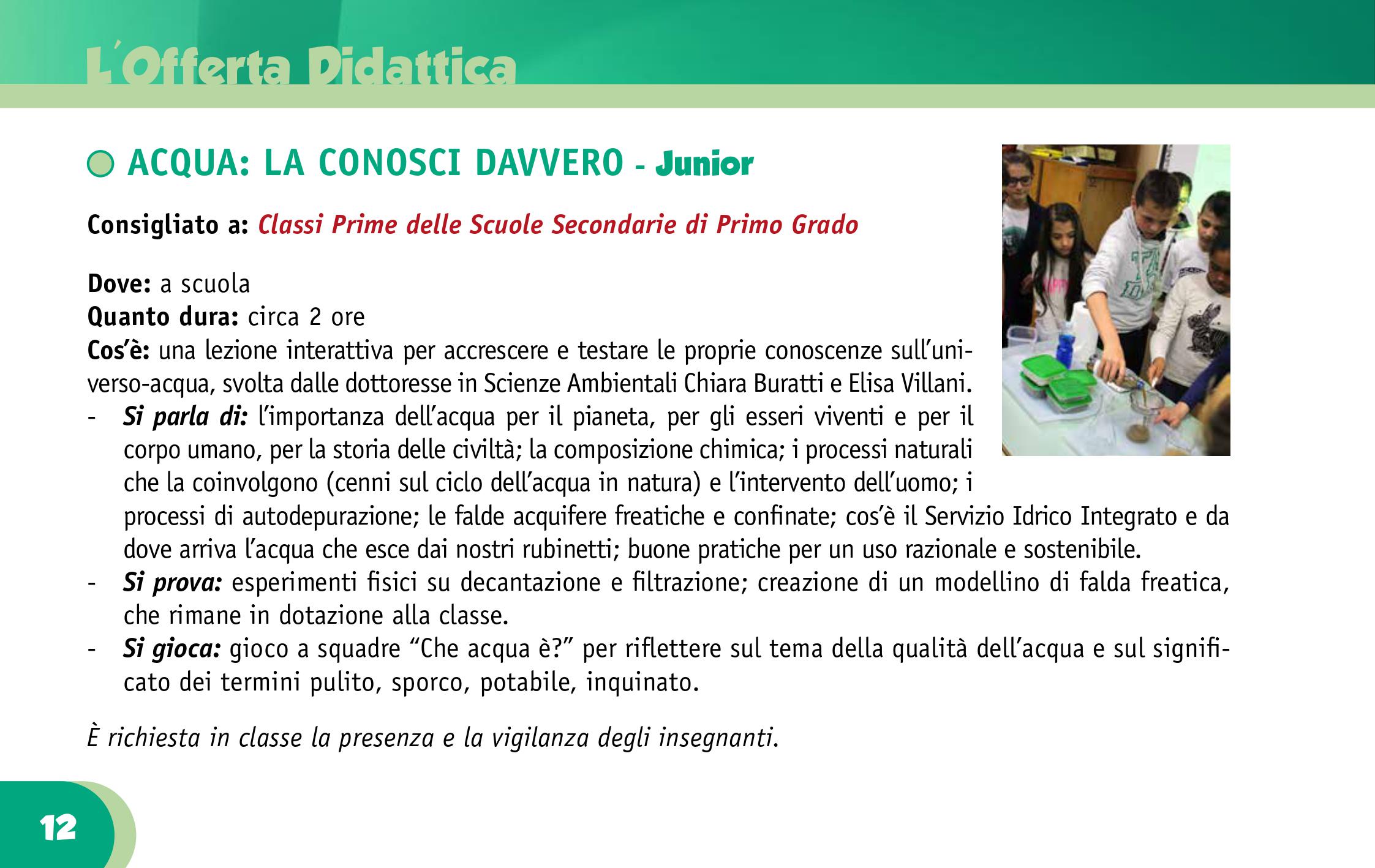 L'Offerta Didattica

ACQUA: LA CONOSCI DAVVERO - Junior

Consigliato a: Classi Prime delle Scuole Secondarie di Primo Grado

Dove: a scuola
Quanto dura: circa 2 ore
Cos'è: una lezione interattiva per accrescere e testare le proprie conoscenze sull'universo-acqua, svolta dalle dottoresse in Scienze Ambientali Chiara Buratti e Elisa Villani.
- Si parla di: l'importanza dell'acqua per il pianeta, per gli esseri viventi e per il corpo umano, per la storia delle civiltà; la composizione chimica; i processi naturali che la coinvolgono (cenni sul ciclo dell'acqua in natura) e l'intervento dell'uomo; i processi di autodepurazione; le falde acquifere freatiche e confinate; cos'è il Servizio Idrico Integrato e da dove arriva l'acqua che esce dai nostri rubinetti; buone pratiche per un uso razionale e sostenibile.
- Si prova: esperimenti fisici su decantazione e filtrazione; creazione di un modellino di falda freatica, che rimane in dotazione alla classe.
- Si gioca: gioco a squadre "Che acqua è?" per riflettere sul tema della qualità dell'acqua e sul significato dei termini pulito, sporco, potabile, inquinato.

È richiesta in classe la presenza e la vigilanza degli insegnanti.

12